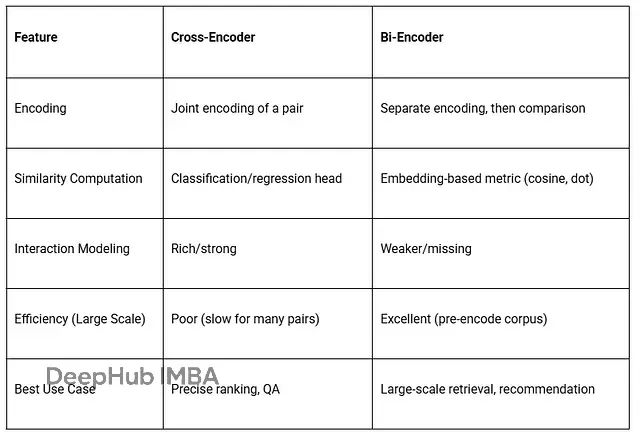 | Feature | Cross-Encoder | Bi-Encoder |
|---|---|---|
| Encoding | Joint encoding of a pair | Separate encoding, then comparison |
| Similarity Computation | Classification/regression head | Embedding-based metric (cosine, dot) |
| Interaction Modeling | Rich/strong | Weaker/missing |
| Efficiency (Large Scale) | Poor (slow for many pairs) | Excellent (pre-encode corpus) |
| Best Use Case | Precise ranking, QA | Large-scale retrieval, recommendation |

DeepHub IMBA